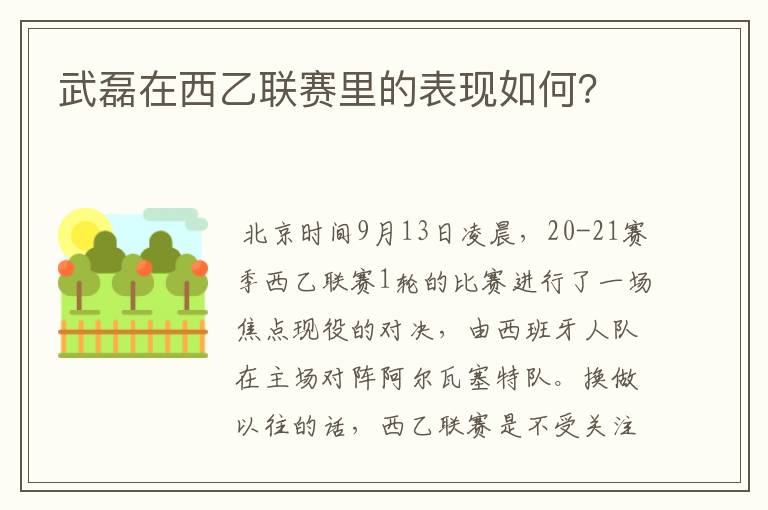 武磊在西乙联赛里的表现如何?

北京时间9月13日凌晨，20-21赛季西乙联赛1轮的比赛进行了一场焦点现役的对决，由西班牙人队在主场对阵阿尔瓦塞特队。换做以往的话，西乙联赛是不受关注